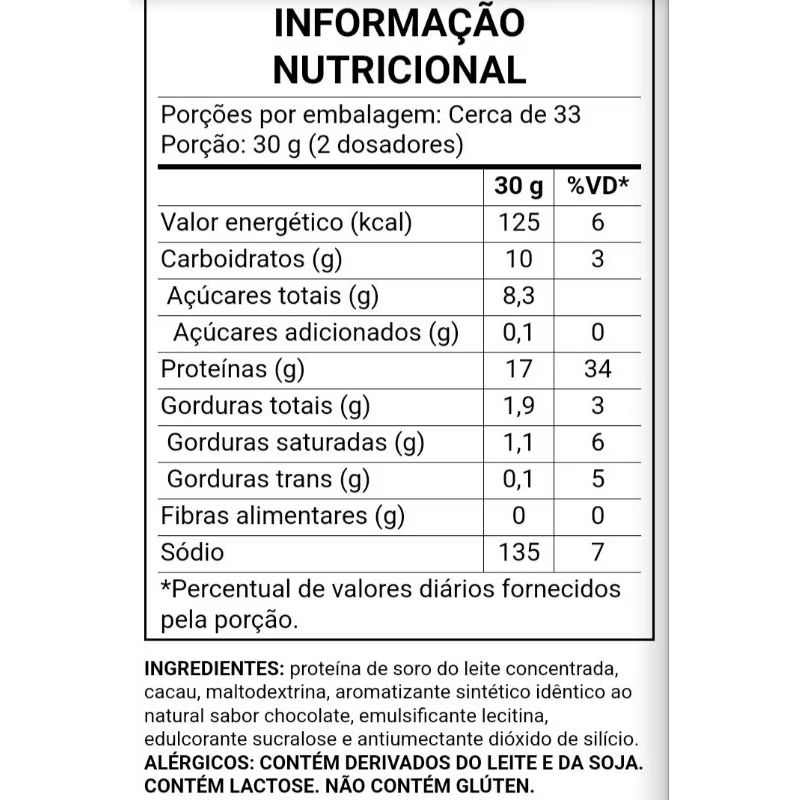 INFORMAÇÃO
NUTRICIONAL

Porções por embalagem: Cerca de 33
Porção: 30 g (2 dosadores)

| | 30 g | %VD* |
|---|---|---|
| Valor energético (kcal) | 125 | 6 |
| Carboidratos (g) | 10 | 3 |
| Açúcares totais (g) | 8,3 | |
| Açúcares adicionados (g) | 0,1 | 0 |
| Proteínas (g) | 17 | 34 |
| Gorduras totais (g) | 1,9 | 3 |
| Gorduras saturadas (g) | 1,1 | 6 |
| Gorduras trans (g) | 0,1 | 5 |
| Fibras alimentares (g) | 0 | 0 |
| Sódio | 135 | 7 |

*Percentual de valores diários fornecidos pela porção.

INGREDIENTES: proteína de soro do leite concentrada, cacau, maltodextrina, aromatizante sintético idêntico ao natural sabor chocolate, emulsificante lecitina, edulcorante sucralose e antiumectante dióxido de silício.
ALÉRGICOS: CONTÉM DERIVADOS DO LEITE E DA SOJA.
CONTÉM LACTOSE. NÃO CONTÉM GLÚTEN.